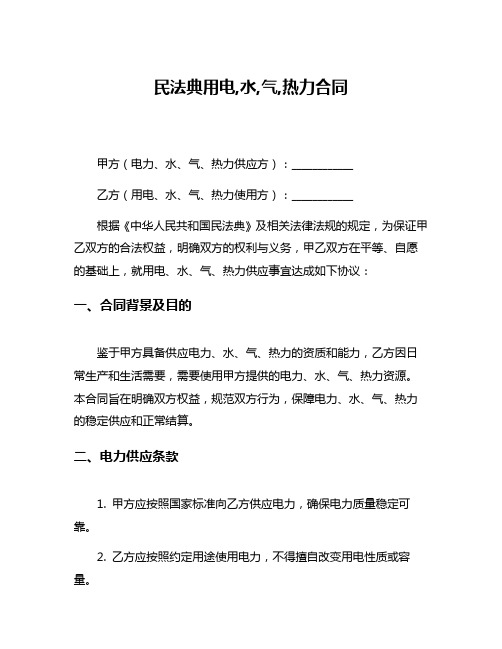 民法典用电,水,气,热力合同

甲方（电力、水、气、热力供应方）：___________

乙方（用电、水、气、热力使用方）：___________

根据《中华人民共和国民法典》及相关法律法规的规定，为保证甲乙双方的合法权益，明确双方的权利与义务，甲乙双方在平等、自愿的基础上，就用电、水、气、热力供应事宜达成如下协议：

一、合同背景及目的

鉴于甲方具备供应电力、水、气、热力的资质和能力，乙方因日常生产和生活需要，需要使用甲方提供的电力、水、气、热力资源。本合同旨在明确双方权益，规范双方行为，保障电力、水、气、热力的稳定供应和正常结算。

二、电力供应条款

1. 甲方应按照国家标准向乙方供应电力，确保电力质量稳定可靠。

2. 乙方应按照约定用途使用电力，不得擅自改变用电性质或容量。